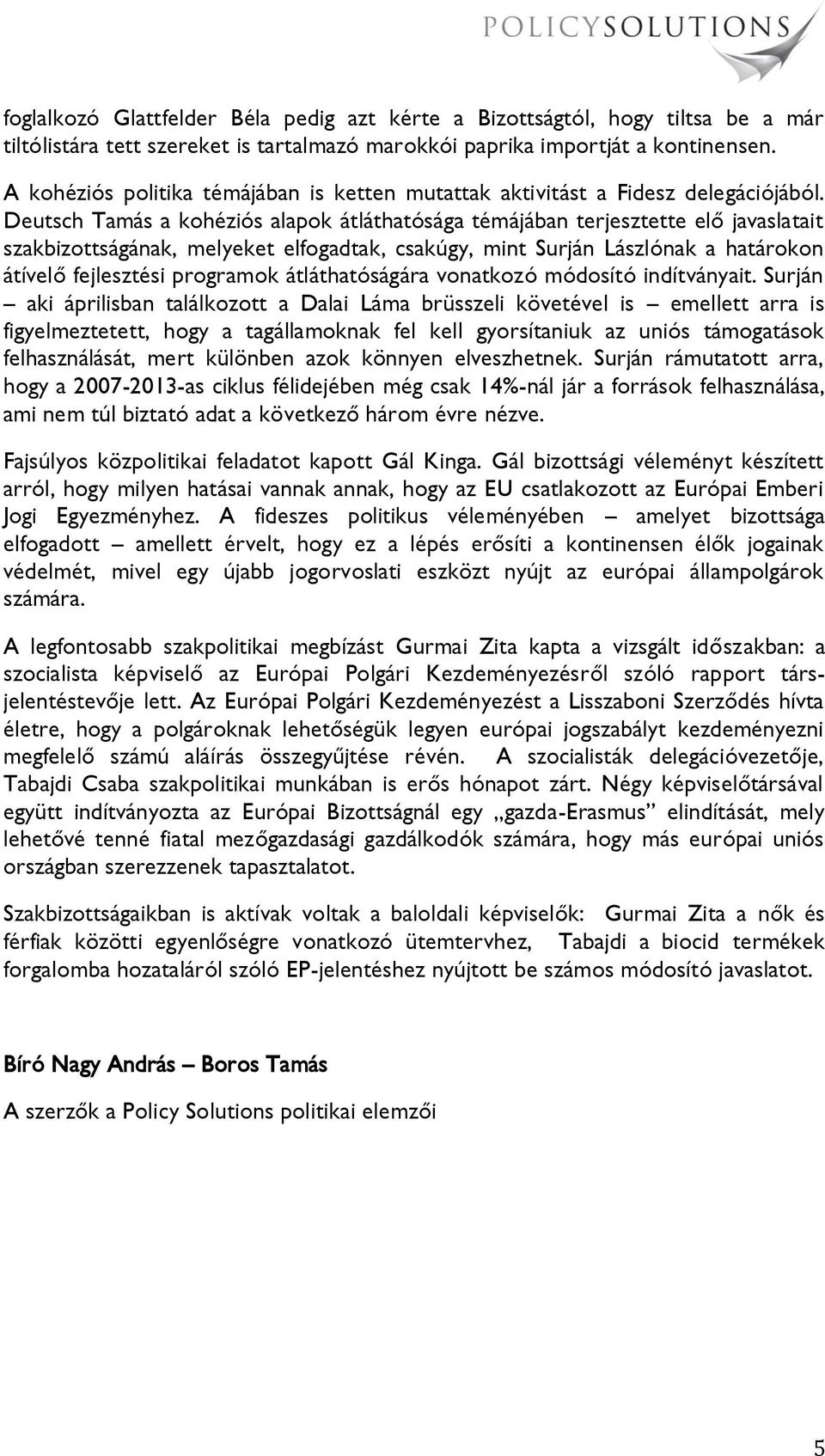 POLICYSOLUTIONS

foglalkozó Glattfelder Béla pedig azt kérte a Bizottságtól, hogy tiltsa be a már tiltólistára tett szereket is tartalmazó marokkói paprika importját a kontinensen.

A kohéziós politika témájában is ketten mutattak aktivitást a Fidesz delegációjából. Deutsch Tamás a kohéziós alapok átláthatósága témájában terjesztette elő javaslatait szakbizottságának, melyeket elfogadtak, csakúgy, mint Surján Lászlónak a határokon átívelő fejlesztési programok átláthatóságára vonatkozó módosító indítványait. Surján – aki áprilisban találkozott a Dalai Láma brüsszeli követével is – emellett arra is figyelmeztetett, hogy a tagállamoknak fel kell gyorsítaniuk az uniós támogatások felhasználását, mert különben azok könnyen elveszhetnek. Surján rámutatott arra, hogy a 2007-2013-as ciklus félidejében még csak 14%-nál jár a források felhasználása, ami nem túl biztató adat a következő három évre nézve.

Fajsúlyos közpolitikai feladatot kapott Gál Kinga. Gál bizottsági véleményt készített arról, hogy milyen hatásai vannak annak, hogy az EU csatlakozott az Európai Emberi Jogi Egyezményhez. A fideszes politikus véleményében – amelyet bizottsága elfogadott – amellett érvelt, hogy ez a lépés erősíti a kontinensen élők jogainak védelmét, mivel egy újabb jogorvoslati eszközt nyújt az európai állampolgárok számára.

A legfontosabb szakpolitikai megbízást Gurmai Zita kapta a vizsgált időszakban: a szocialista képviselő az Európai Polgári Kezdeményezésről szóló rapport társjelentéstevője lett. Az Európai Polgári Kezdeményezést a Lisszaboni Szerződés hívta életre, hogy a polgároknak lehetőségük legyen európai jogszabályt kezdeményezni megfelelő számú aláírás összegyűjtése révén. A szocialisták delegációvezetője, Tabajdi Csaba szakpolitikai munkában is erős hónapot zárt. Négy képviselőtársával együtt indítványozta az Európai Bizottságnál egy „gazda-Erasmus” elindítását, mely lehetővé tenné fiatal mezőgazdasági gazdálkodók számára, hogy más európai uniós országban szerezzenek tapasztalatot.

Szakbizottságaikban is aktívak voltak a baloldali képviselők: Gurmai Zita a nők és férfiak közötti egyenlőségre vonatkozó ütemtervhez, Tabajdi a biocid termékek forgalomba hozataláról szóló EP-jelentéshez nyújtott be számos módosító javaslatot.

Bíró Nagy András – Boros Tamás

A szerzők a Policy Solutions politikai elemzői

5